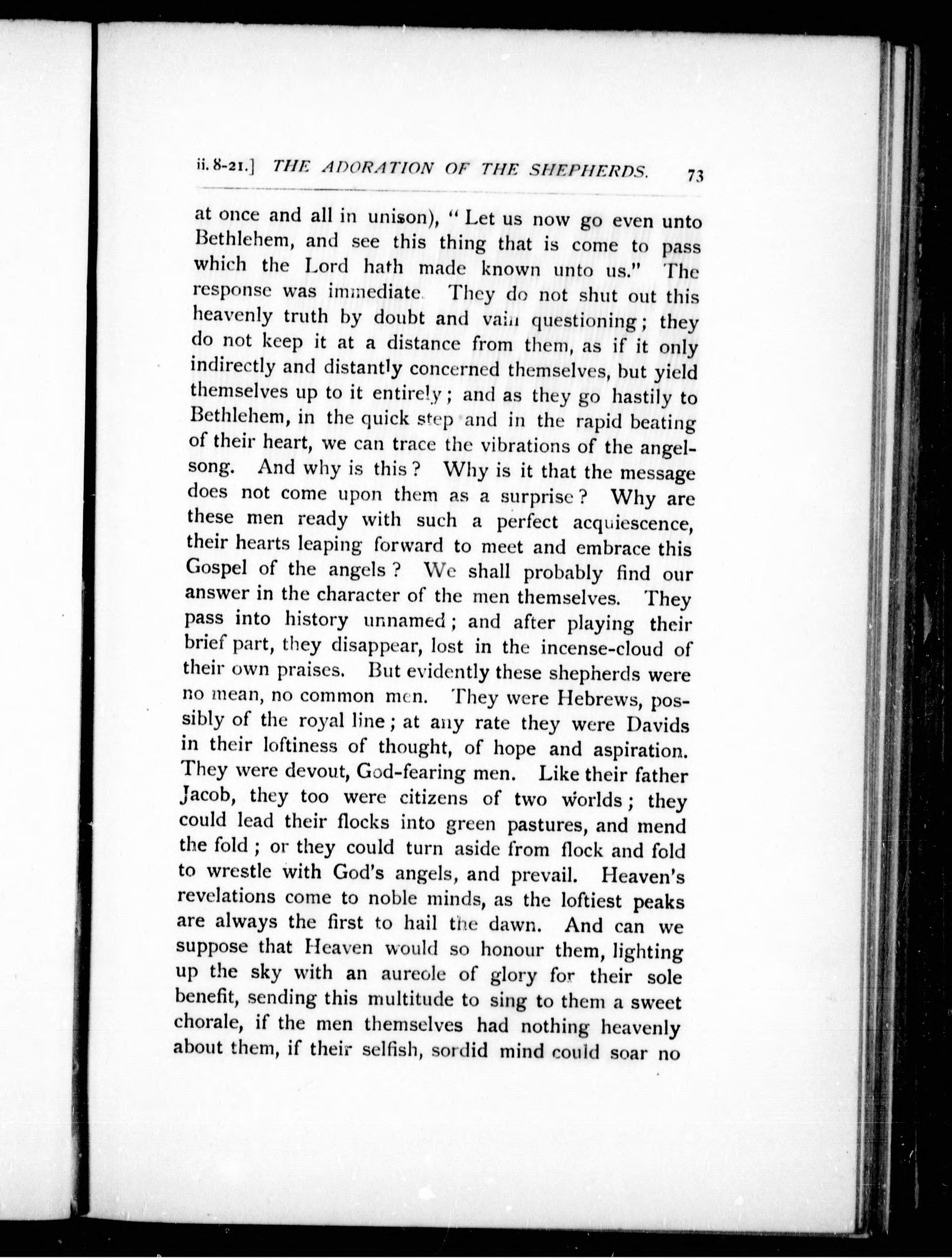 ii. 8-21.] THE ADORATION OF THE SHEPHERDS. 73

at once and all in unison), "Let us now go even unto Bethlehem, and see this thing that is come to pass which the Lord hath made known unto us." The response was immediate. They do not shut out this heavenly truth by doubt and vain questioning; they do not keep it at a distance from them, as if it only indirectly and distantly concerned themselves, but yield themselves up to it entirely; and as they go hastily to Bethlehem, in the quick step and in the rapid beating of their heart, we can trace the vibrations of the angel-song. And why is this? Why is it that the message does not come upon them as a surprise? Why are these men ready with such a perfect acquiescence, their hearts leaping forward to meet and embrace this Gospel of the angels? We shall probably find our answer in the character of the men themselves. They pass into history unnamed; and after playing their brief part, they disappear, lost in the incense-cloud of their own praises. But evidently these shepherds were no mean, no common men. They were Hebrews, possibly of the royal line; at any rate they were Davids in their loftiness of thought, of hope and aspiration. They were devout, God-fearing men. Like their father Jacob, they too were citizens of two worlds; they could lead their flocks into green pastures, and mend the fold; or they could turn aside from flock and fold to wrestle with God's angels, and prevail. Heaven's revelations come to noble minds, as the loftiest peaks are always the first to hail the dawn. And can we suppose that Heaven would so honour them, lighting up the sky with an aureole of glory for their sole benefit, sending this multitude to sing to them a sweet chorale, if the men themselves had nothing heavenly about them, if their selfish, sordid mind could soar no